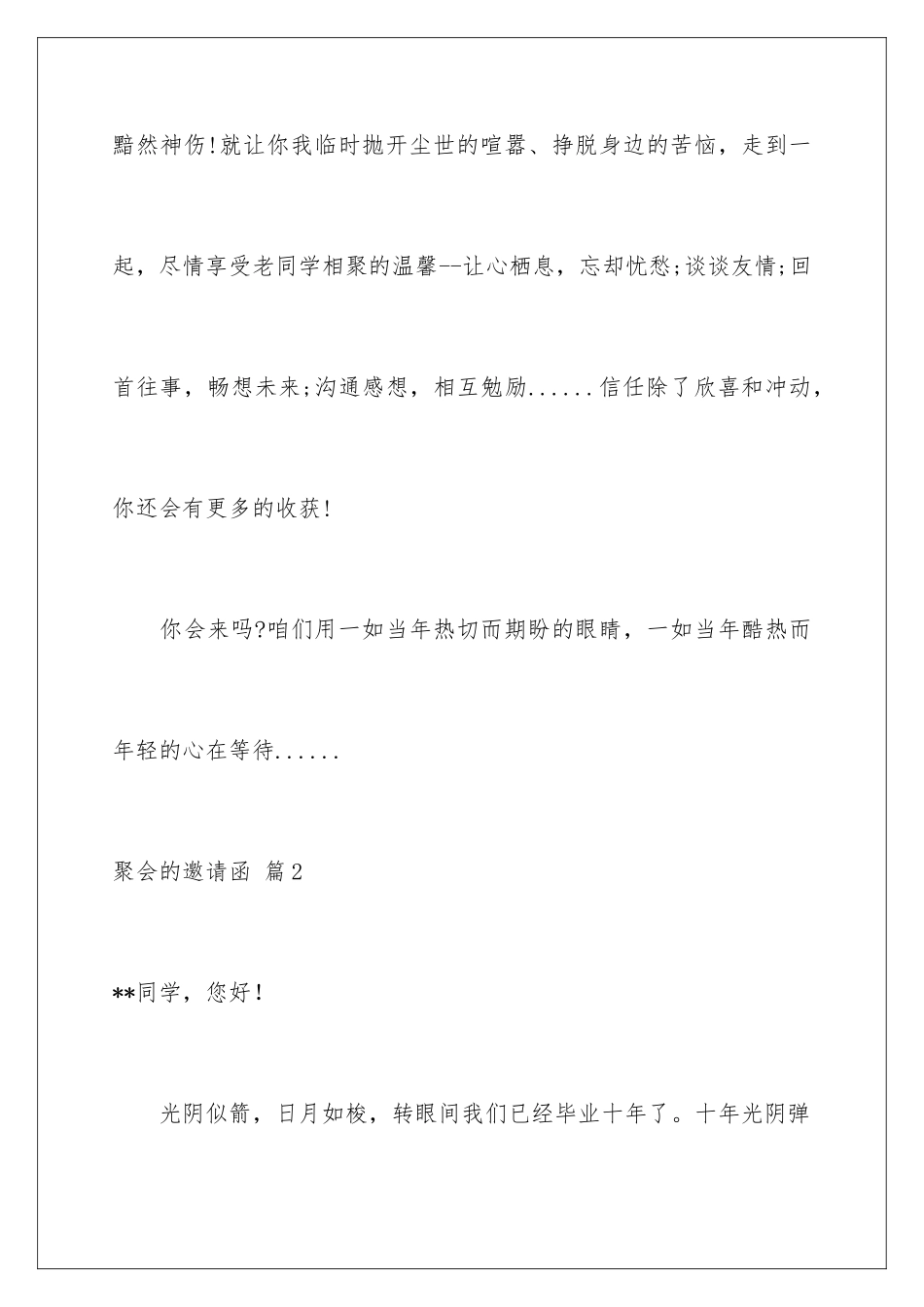 黯然神伤!就让你我临时抛开尘世的喧嚣、挣脱身边的苦恼，走到一起，尽情享受老同学相聚的温馨--让心栖息，忘却忧愁;谈谈友情;回首往事，畅想未来;沟通感想，相互勉励......信任除了欣喜和冲动，你还会有更多的收获!

你会来吗?咱们用一如当年热切而期盼的眼睛，一如当年酷热而年轻的心在等待......

聚会的邀请函 篇2

**同学，您好!

光阴似箭，日月如梭，转眼间我们已经毕业十年了。十年光阴弹